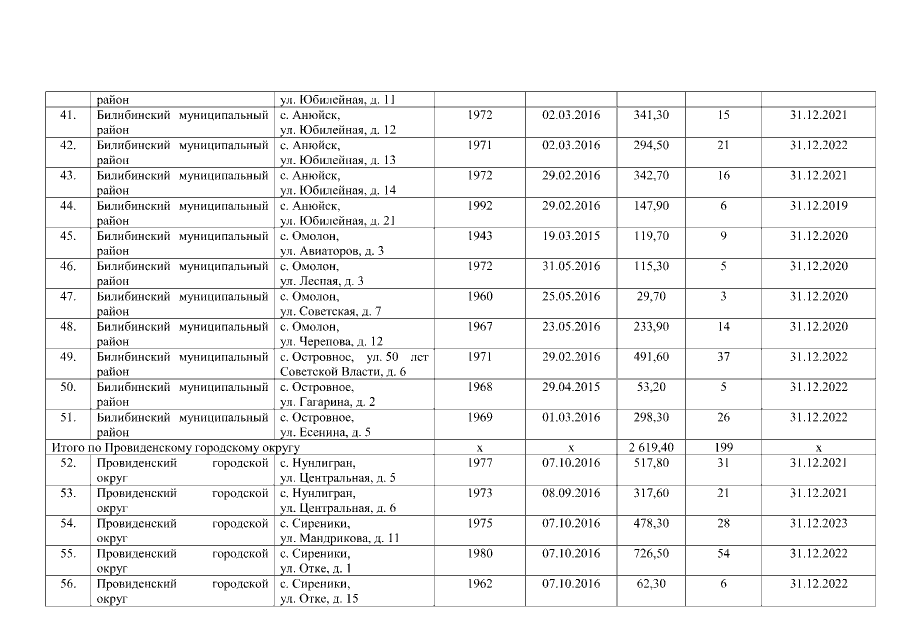 |  | район | ул. Юбилейная, д. 11 |  |  |  |  |  |
|---|---|---|---|---|---|---|---|
| 41. | Билибинский муниципальный район | с. Анюйск, ул. Юбилейная, д. 12 | 1972 | 02.03.2016 | 341,30 | 15 | 31.12.2021 |
| 42. | Билибинский муниципальный район | с. Анюйск, ул. Юбилейная, д. 13 | 1971 | 02.03.2016 | 294,50 | 21 | 31.12.2022 |
| 43. | Билибинский муниципальный район | с. Анюйск, ул. Юбилейная, д. 14 | 1972 | 29.02.2016 | 342,70 | 16 | 31.12.2021 |
| 44. | Билибинский муниципальный район | с. Анюйск, ул. Юбилейная, д. 21 | 1992 | 29.02.2016 | 147,90 | 6 | 31.12.2019 |
| 45. | Билибинский муниципальный район | с. Омолон, ул. Авиаторов, д. 3 | 1943 | 19.03.2015 | 119,70 | 9 | 31.12.2020 |
| 46. | Билибинский муниципальный район | с. Омолон, ул. Лесная, д. 3 | 1972 | 31.05.2016 | 115,30 | 5 | 31.12.2020 |
| 47. | Билибинский муниципальный район | с. Омолон, ул. Советская, д. 7 | 1960 | 25.05.2016 | 29,70 | 3 | 31.12.2020 |
| 48. | Билибинский муниципальный район | с. Омолон, ул. Черепова, д. 12 | 1967 | 23.05.2016 | 233,90 | 14 | 31.12.2020 |
| 49. | Билибинский муниципальный район | с. Островное, ул. 50 лет Советской Власти, д. 6 | 1971 | 29.02.2016 | 491,60 | 37 | 31.12.2022 |
| 50. | Билибинский муниципальный район | с. Островное, ул. Гагарина, д. 2 | 1968 | 29.04.2015 | 53,20 | 5 | 31.12.2022 |
| 51. | Билибинский муниципальный район | с. Островное, ул. Есенина, д. 5 | 1969 | 01.03.2016 | 298,30 | 26 | 31.12.2022 |
| Итого по Провиденскому городскому округу |  |  | x | x | 2 619,40 | 199 | x |
| 52. | Провиденский городской округ | с. Нунлигран, ул. Центральная, д. 5 | 1977 | 07.10.2016 | 517,80 | 31 | 31.12.2021 |
| 53. | Провиденский городской округ | с. Нунлигран, ул. Центральная, д. 6 | 1973 | 08.09.2016 | 317,60 | 21 | 31.12.2021 |
| 54. | Провиденский городской округ | с. Сиреники, ул. Мандрикова, д. 11 | 1975 | 07.10.2016 | 478,30 | 28 | 31.12.2023 |
| 55. | Провиденский городской округ | с. Сиреники, ул. Отке, д. 1 | 1980 | 07.10.2016 | 726,50 | 54 | 31.12.2022 |
| 56. | Провиденский городской округ | с. Сиреники, ул. Отке, д. 15 | 1962 | 07.10.2016 | 62,30 | 6 | 31.12.2022 |